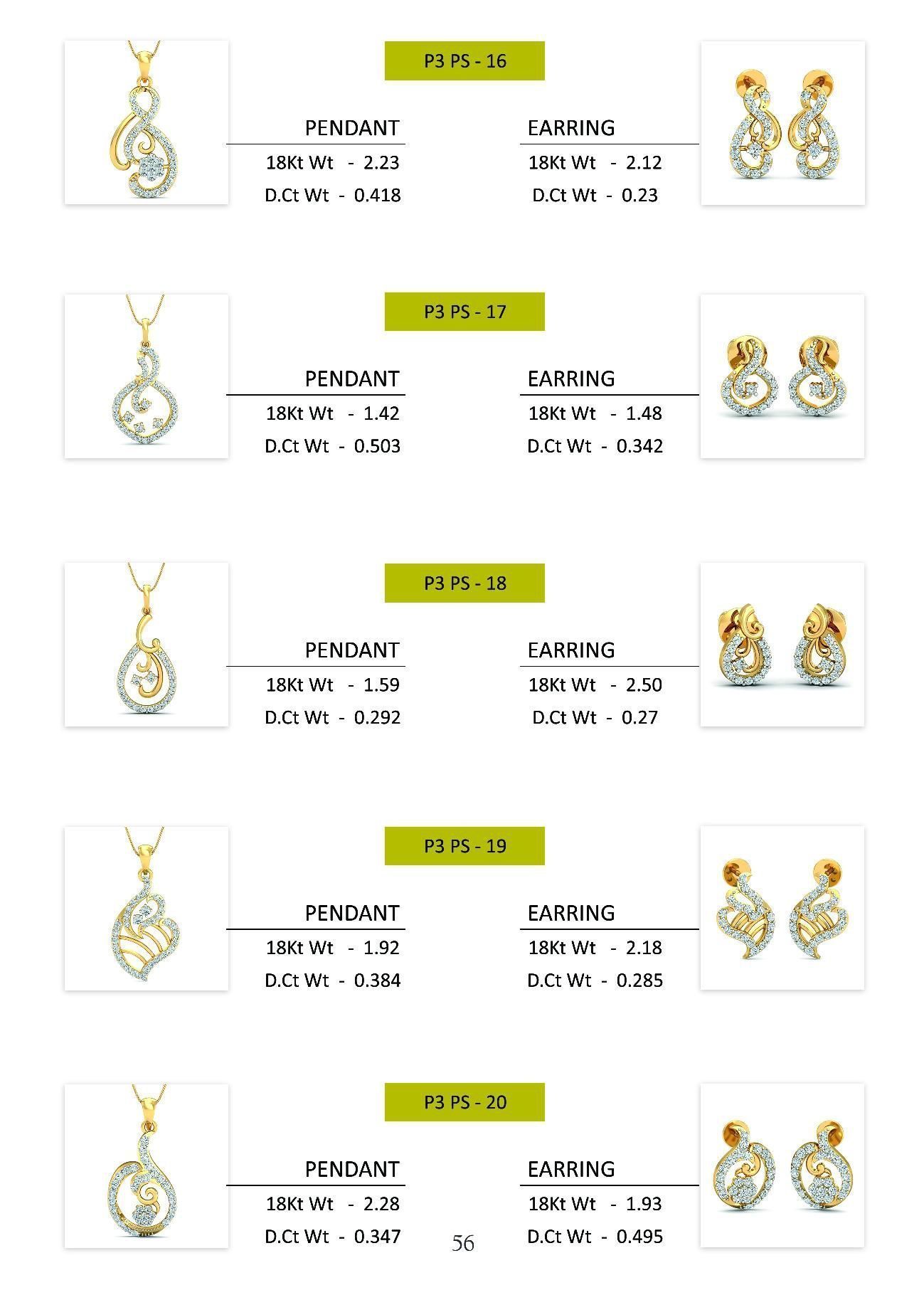 P3 PS - 16

PENDANT
18Kt Wt - 2.23
D.Ct Wt - 0.418

EARRING
18Kt Wt - 2.12
D.Ct Wt - 0.23

P3 PS - 17

PENDANT
18Kt Wt - 1.42
D.Ct Wt - 0.503

EARRING
18Kt Wt - 1.48
D.Ct Wt - 0.342

P3 PS - 18

PENDANT
18Kt Wt - 1.59
D.Ct Wt - 0.292

EARRING
18Kt Wt - 2.50
D.Ct Wt - 0.27

P3 PS - 19

PENDANT
18Kt Wt - 1.92
D.Ct Wt - 0.384

EARRING
18Kt Wt - 2.18
D.Ct Wt - 0.285

P3 PS - 20

PENDANT
18Kt Wt - 2.28
D.Ct Wt - 0.347

EARRING
18Kt Wt - 1.93
D.Ct Wt - 0.495

56